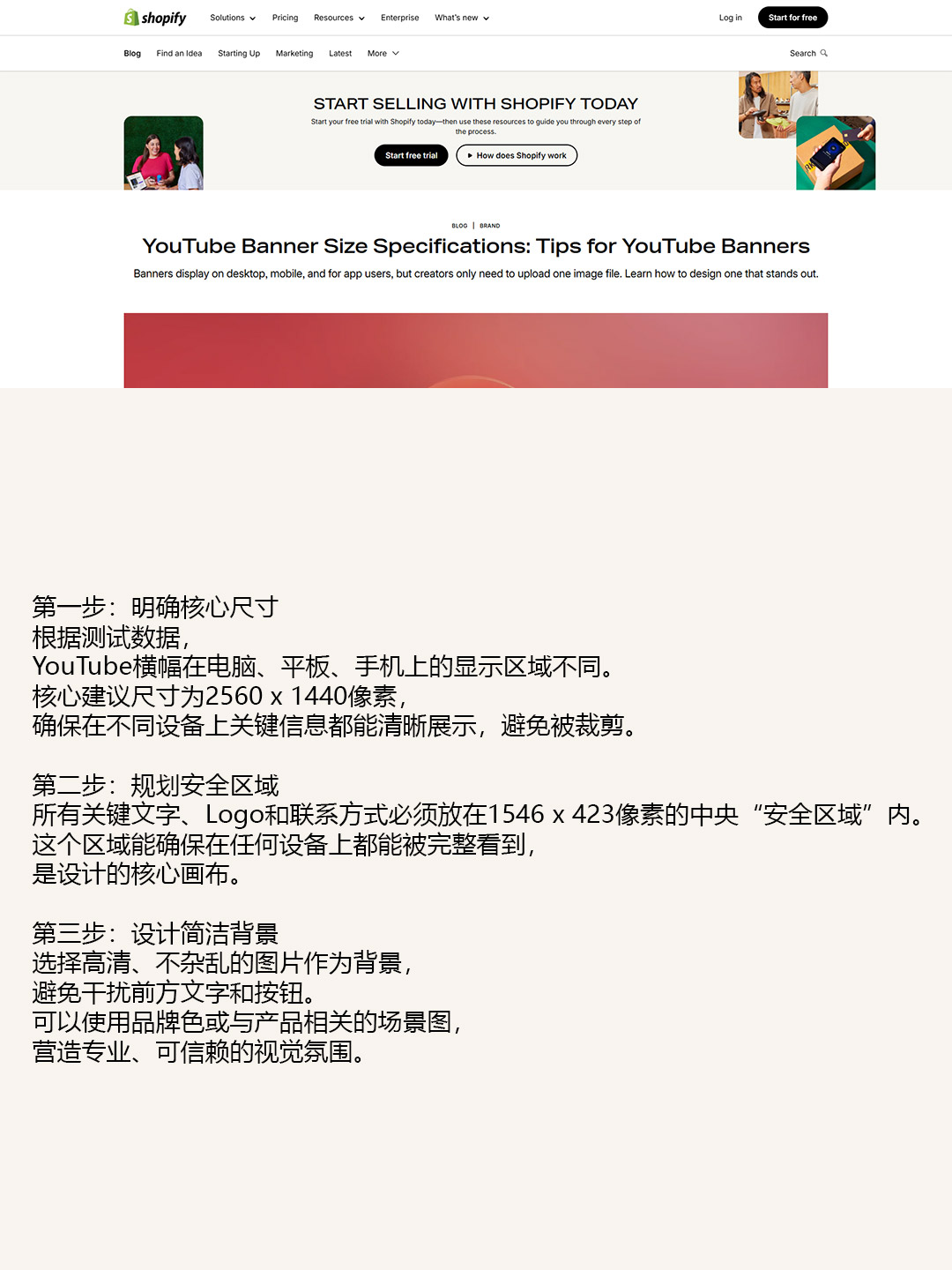 shopify Solutions Pricing Resources Enterprise What's new Log in Start for free

Blog Find an Idea Starting Up Marketing Latest More Search

START SELLING WITH SHOPIFY TODAY

Start your free trial with Shopify today—then use these resources to guide you through every step of the process.

Start free trial How does Shopify work

BLOG | BRAND

YouTube Banner Size Specifications: Tips for YouTube Banners

Banners display on desktop, mobile, and for app users, but creators only need to upload one image file. Learn how to design one that stands out.

第一步：明确核心尺寸
根据测试数据，
YouTube横幅在电脑、平板、手机上的显示区域不同。
核心建议尺寸为2560 x 1440像素，
确保在不同设备上关键信息都能清晰展示，避免被裁剪。

第二步：规划安全区域
所有关键文字、Logo和联系方式必须放在1546 x 423像素的中央“安全区域”内。
这个区域能确保在任何设备上都能被完整看到，
是设计的核心画布。

第三步：设计简洁背景
选择高清、不杂乱的图片作为背景，
避免干扰前方文字和按钮。
可以使用品牌色或与产品相关的场景图，
营造专业、可信赖的视觉氛围。